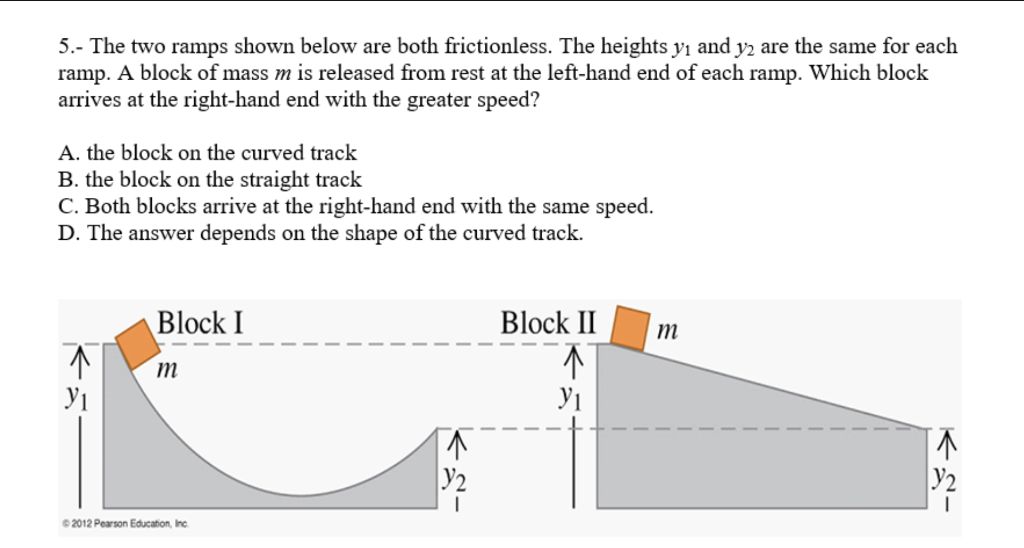 5.- The two ramps shown below are both frictionless. The heights $y_1$ and $y_2$ are the same for each ramp. A block of mass $m$ is released from rest at the left-hand end of each ramp. Which block arrives at the right-hand end with the greater speed?

A. the block on the curved track
B. the block on the straight track
C. Both blocks arrive at the right-hand end with the same speed.
D. The answer depends on the shape of the curved track.

Block I
$m$
$y_1$
$y_2$
Block II
$m$
$y_1$
$y_2$
© 2012 Pearson Education, Inc.